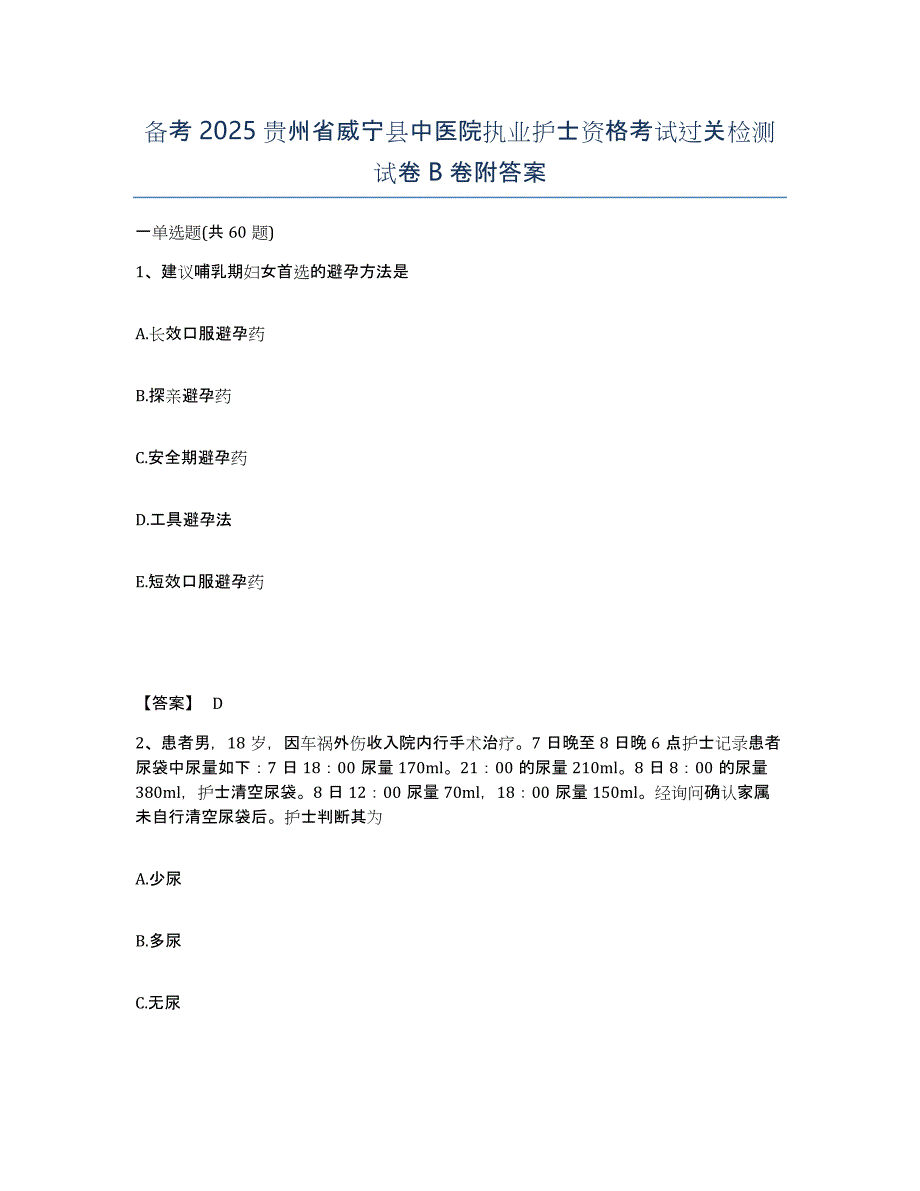 备考2025贵州省威宁县中医院执业护士资格考试过关检测试卷B卷附答案

一单选题(共60题)

1、建议哺乳期妇女首选的避孕方法是

A.长效口服避孕药

B.探亲避孕药

C.安全期避孕药

D.工具避孕法

E.短效口服避孕药

【答案】 D

2、患者男，18岁，因车祸外伤收入院内行手术治疗。7日晚至8日晚6点护士记录患者尿袋中尿量如下：7日18：00尿量170ml。21：00的尿量210ml。8日8：00的尿量380ml，护士清空尿袋。8日12：00尿量70ml，18：00尿量150ml。经询问确认家属未自行清空尿袋后。护士判断其为

A.少尿

B.多尿

C.无尿